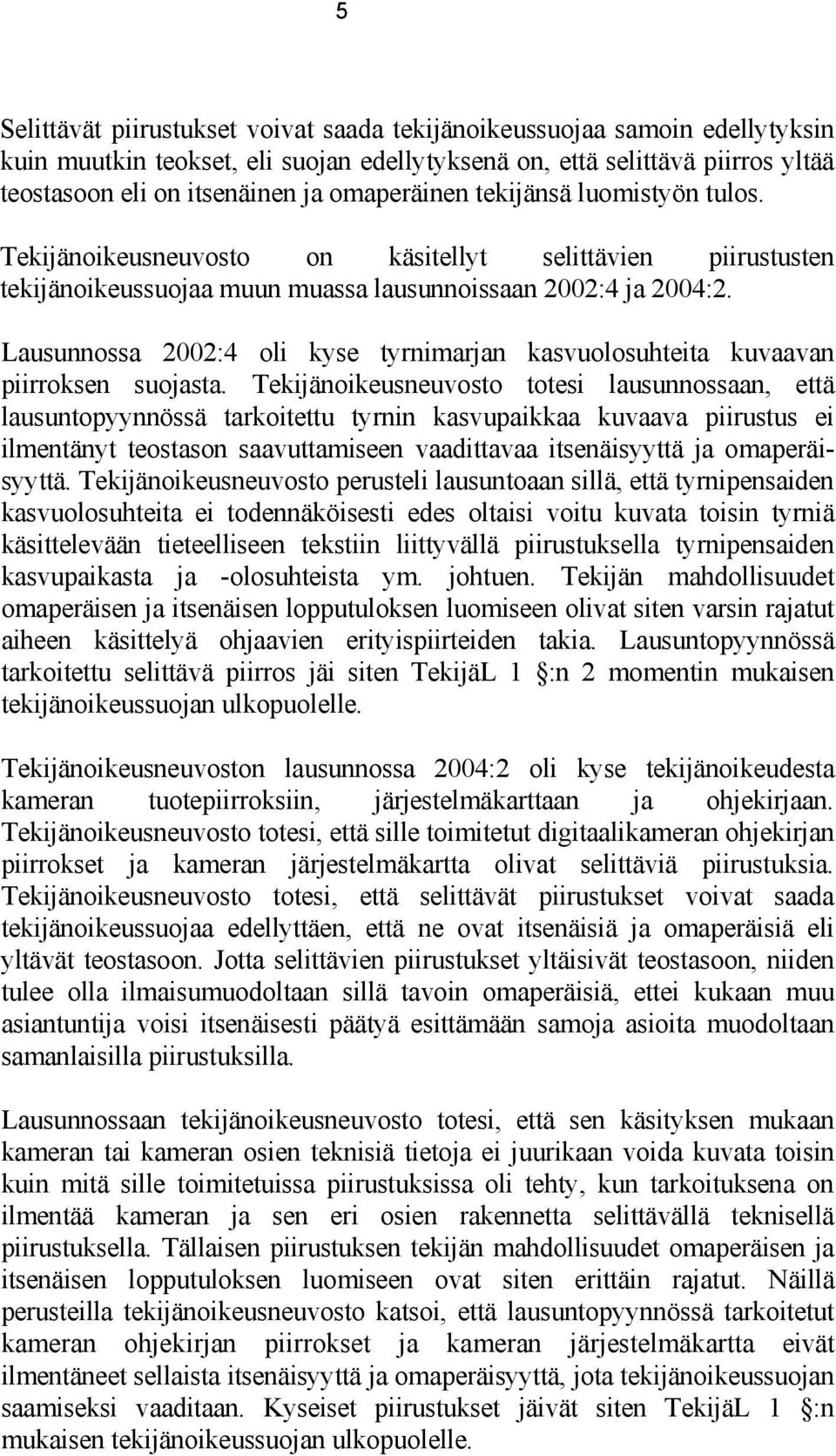 5

Selittävät piirustukset voivat saada tekijänoikeussuojaa samoin edellytyksin kuin muutkin teokset, eli suojan edellytyksenä on, että selittävä piirros yltää teostasoon eli on itsenäinen ja omaperäinen tekijänsä luomistyön tulos. Tekijänoikeusneuvosto on käsitellyt selittävien piirustusten tekijänoikeussuojaa muun muassa lausunnoissaan 2002:4 ja 2004:2.

Lausunnossa 2002:4 oli kyse tyrnimarjan kasvuolosuhteita kuvaavan piirroksen suojasta. Tekijänoikeusneuvosto totesi lausunnossaan, että lausuntopyynnössä tarkoitettu tyrnin kasvupaikkaa kuvaava piirustus ei ilmentänyt teostason saavuttamiseen vaadittavaa itsenäisyyttä ja omaperäisyyttä. Tekijänoikeusneuvosto perusteli lausuntoaan sillä, että tyrnipensaiden kasvuolosuhteita ei todennäköisesti edes oltaisi voitu kuvata toisin tyrniä käsittelevään tieteelliseen tekstiin liittyvällä piirustuksella tyrnipensaiden kasvupaikasta ja -olosuhteista ym. johtuen. Tekijän mahdollisuudet omaperäisen ja itsenäisen lopputuloksen luomiseen olivat siten varsin rajatut aiheen käsittelyä ohjaavien erityispiirteiden takia. Lausuntopyynnössä tarkoitettu selittävä piirros jäi siten TekijäL 1 §:n 2 momentin mukaisen tekijänoikeussuojan ulkopuolelle.

Tekijänoikeusneuvoston lausunnossa 2004:2 oli kyse tekijänoikeudesta kameran tuotepiirroksiin, järjestelmäkarttaan ja ohjekirjaan. Tekijänoikeusneuvosto totesi, että sille toimitetut digitaalikameran ohjekirjan piirrokset ja kameran järjestelmäkartta olivat selittäviä piirustuksia. Tekijänoikeusneuvosto totesi, että selittävät piirustukset voivat saada tekijänoikeussuojaa edellyttäen, että ne ovat itsenäisiä ja omaperäisiä eli yltävät teostasoon. Jotta selittävien piirustukset yltäisivät teostasoon, niiden tulee olla ilmaisumuodoltaan sillä tavoin omaperäisiä, ettei kukaan muu asiantuntija voisi itsenäisesti päätyä esittämään samoja asioita muodoltaan samanlaisilla piirustuksilla.

Lausunnossaan tekijänoikeusneuvosto totesi, että sen käsityksen mukaan kameran tai kameran osien teknisiä tietoja ei juurikaan voida kuvata toisin kuin mitä sille toimitetuissa piirustuksissa oli tehty, kun tarkoituksena on ilmentää kameran ja sen eri osien rakennetta selittävällä teknisellä piirustuksella. Tällaisen piirustuksen tekijän mahdollisuudet omaperäisen ja itsenäisen lopputuloksen luomiseen ovat siten erittäin rajatut. Näillä perusteilla tekijänoikeusneuvosto katsoi, että lausuntopyynnössä tarkoitetut kameran ohjekirjan piirrokset ja kameran järjestelmäkartta eivät ilmentäneet sellaista itsenäisyyttä ja omaperäisyyttä, jota tekijänoikeussuojan saamiseksi vaaditaan. Kyseiset piirustukset jäivät siten TekijäL 1 §:n mukaisen tekijänoikeussuojan ulkopuolelle.